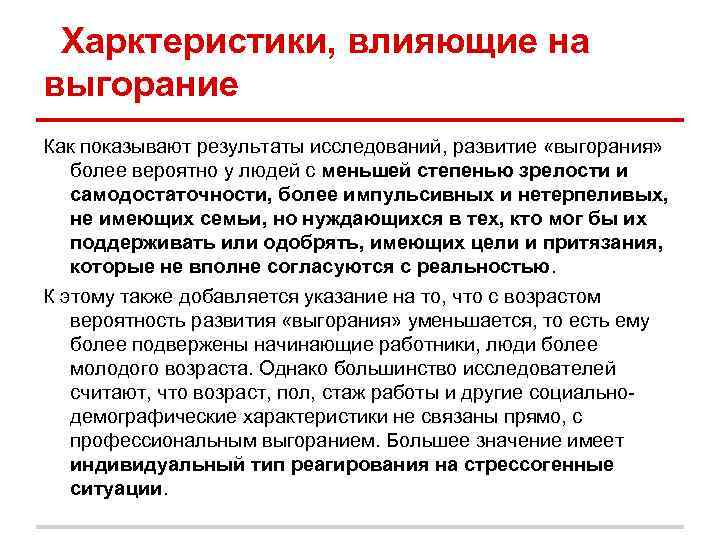 Харктеристики, влияющие на выгорание

Как показывают результаты исследований, развитие «выгорания» более вероятно у людей с меньшей степенью зрелости и самодостаточности, более импульсивных и нетерпеливых, не имеющих семьи, но нуждающихся в тех, кто мог бы их поддерживать или одобрять, имеющих цели и притязания, которые не вполне согласуются с реальностью.

К этому также добавляется указание на то, что с возрастом вероятность развития «выгорания» уменьшается, то есть ему более подвержены начинающие работники, люди более молодого возраста. Однако большинство исследователей считают, что возраст, пол, стаж работы и другие социально-демографические характеристики не связаны прямо, с профессиональным выгоранием. Большее значение имеет индивидуальный тип реагирования на стрессогенные ситуации.